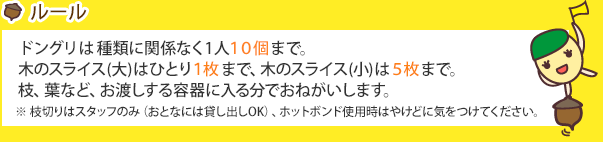 ルール

ドングリは 種類に関係なく1人10個まで。
木のスライス(大)はひとり1枚まで、木のスライス(小)は5枚まで。
枝、葉など、お渡しする容器に入る分でおねがいします。
※ 枝切りはスタッフのみ（おとなには貸し出しOK）、ホットボンド使用時はやけどに気をつけてください。